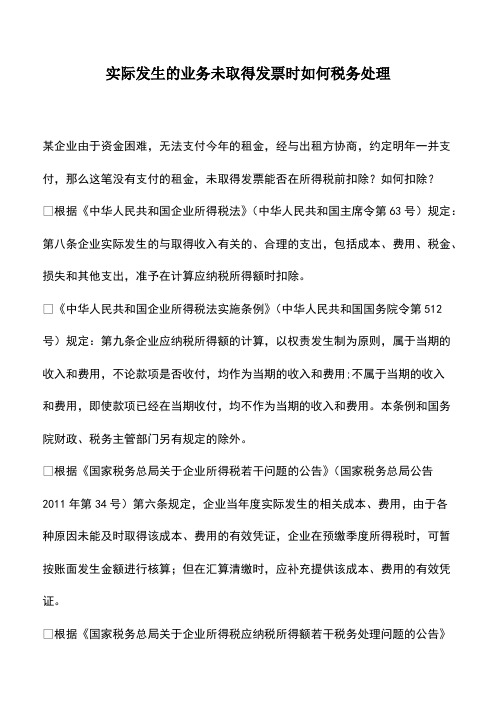 实际发生的业务未取得发票时如何税务处理

某企业由于资金困难，无法支付今年的租金，经与出租方协商，约定明年一并支付，那么这笔没有支付的租金，未取得发票能否在所得税前扣除？如何扣除？

□根据《中华人民共和国企业所得税法》（中华人民共和国主席令第63号）规定：第八条企业实际发生的与取得收入有关的、合理的支出，包括成本、费用、税金、损失和其他支出，准予在计算应纳税所得额时扣除。

□《中华人民共和国企业所得税法实施条例》（中华人民共和国国务院令第512号）规定：第九条企业应纳税所得额的计算，以权责发生制为原则，属于当期的收入和费用，不论款项是否收付，均作为当期的收入和费用;不属于当期的收入和费用，即使款项已经在当期收付，均不作为当期的收入和费用。本条例和国务院财政、税务主管部门另有规定的除外。

□根据《国家税务总局关于企业所得税若干问题的公告》（国家税务总局公告2011年第34号）第六条规定，企业当年度实际发生的相关成本、费用，由于各种原因未能及时取得该成本、费用的有效凭证，企业在预缴季度所得税时，可暂按账面发生金额进行核算；但在汇算清缴时，应补充提供该成本、费用的有效凭证。

□根据《国家税务总局关于企业所得税应纳税所得额若干税务处理问题的公告》